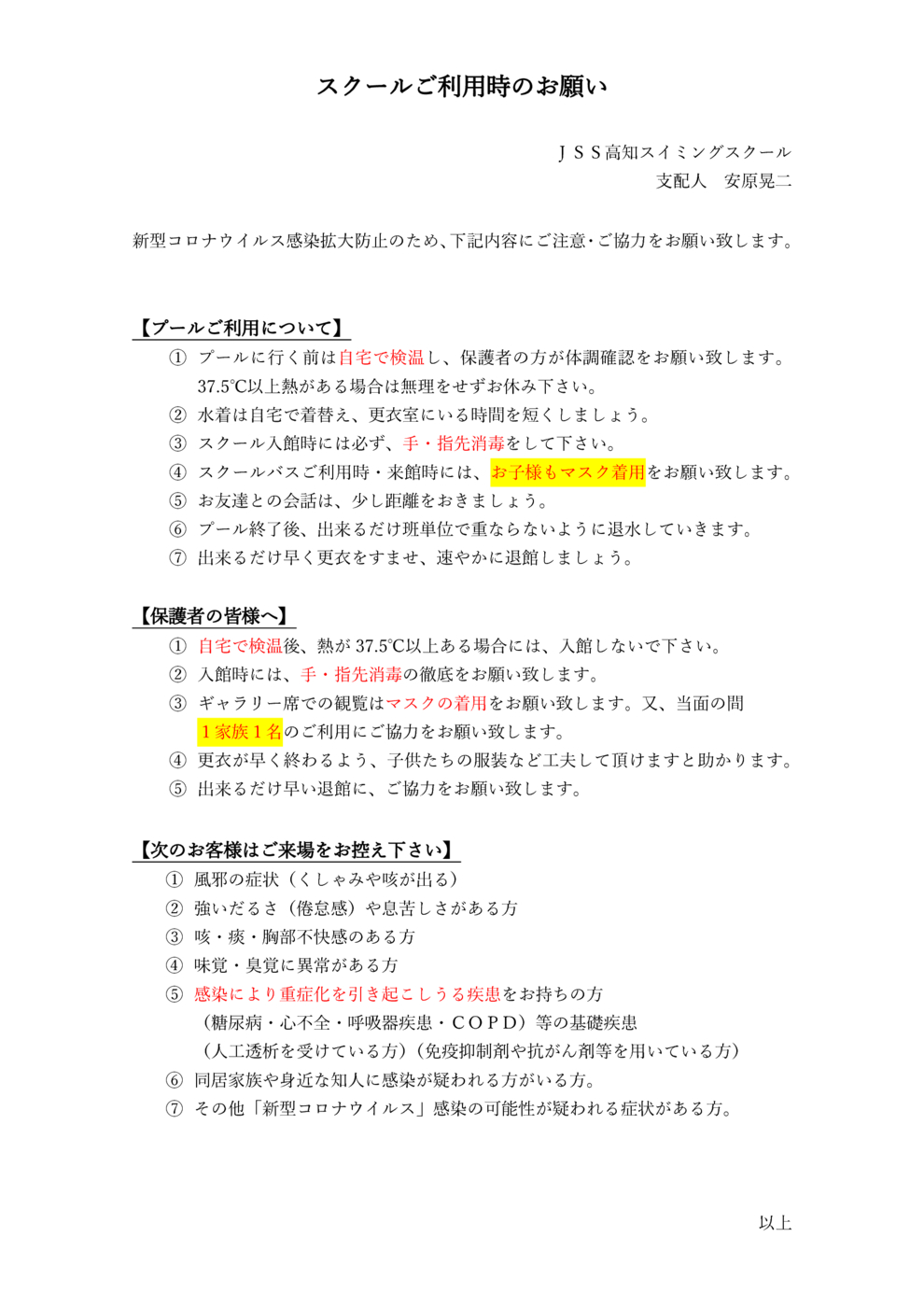 スクールご利用時のお願い

ＪＳＳ高知スイミングスクール
支配人　安原晃二

新型コロナウイルス感染拡大防止のため、下記内容にご注意･ご協力をお願い致します。

【プールご利用について】
① プールに行く前は自宅で検温し、保護者の方が体調確認をお願い致します。37.5℃以上熱がある場合は無理をせずお休み下さい。
② 水着は自宅で着替え、更衣室にいる時間を短くしましょう。
③ スクール入館時には必ず、手・指先消毒をして下さい。
④ スクールバスご利用時・来館時には、お子様もマスク着用をお願い致します。
⑤ お友達との会話は、少し距離をおきましょう。
⑥ プール終了後、出来るだけ班単位で重ならないように退水していきます。
⑦ 出来るだけ早く更衣をすませ、速やかに退館しましょう。

【保護者の皆様へ】
① 自宅で検温後、熱が 37.5℃以上ある場合には、入館しないで下さい。
② 入館時には、手・指先消毒の徹底をお願い致します。
③ ギャラリー席での観覧はマスクの着用をお願い致します。又、当面の間１家族１名のご利用にご協力をお願い致します。
④ 更衣が早く終わるよう、子供たちの服装など工夫して頂けますと助かります。
⑤ 出来るだけ早い退館に、ご協力をお願い致します。

【次のお客様はご来場をお控え下さい】
① 風邪の症状（くしゃみや咳が出る）
② 強いだるさ（倦怠感）や息苦しさがある方
③ 咳・痰・胸部不快感のある方
④ 味覚・臭覚に異常がある方
⑤ 感染により重症化を引き起こしうる疾患をお持ちの方
（糖尿病・心不全・呼吸器疾患・ＣＯＰＤ）等の基礎疾患
（人工透析を受けている方）（免疫抑制剤や抗がん剤等を用いている方）
⑥ 同居家族や身近な知人に感染が疑われる方がいる方。
⑦ その他「新型コロナウイルス」感染の可能性が疑われる症状がある方。

以上